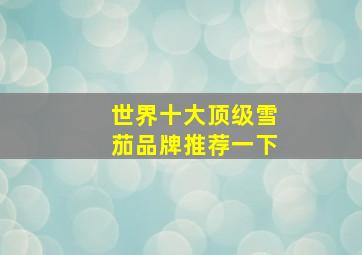 世界十大顶级雪茄品牌推荐一下